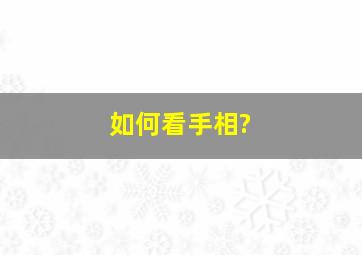 如何看手相?